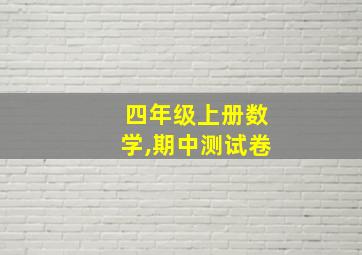 四年级上册数学,期中测试卷